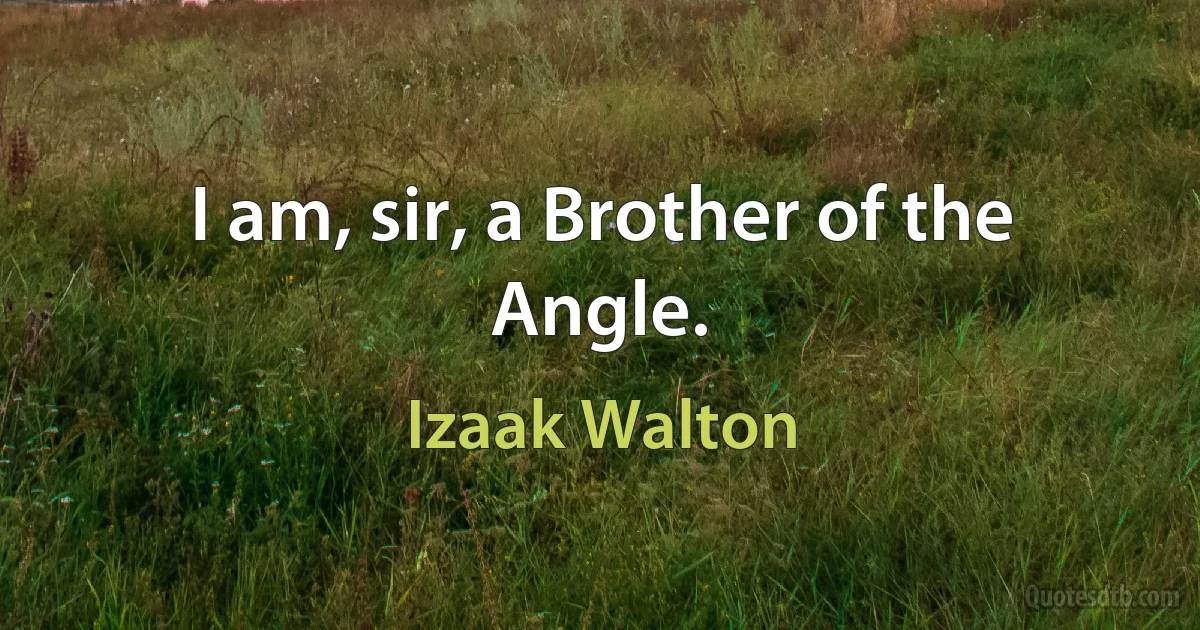 I am, sir, a Brother of the Angle.

Izaak Walton

Quotesdtb.com